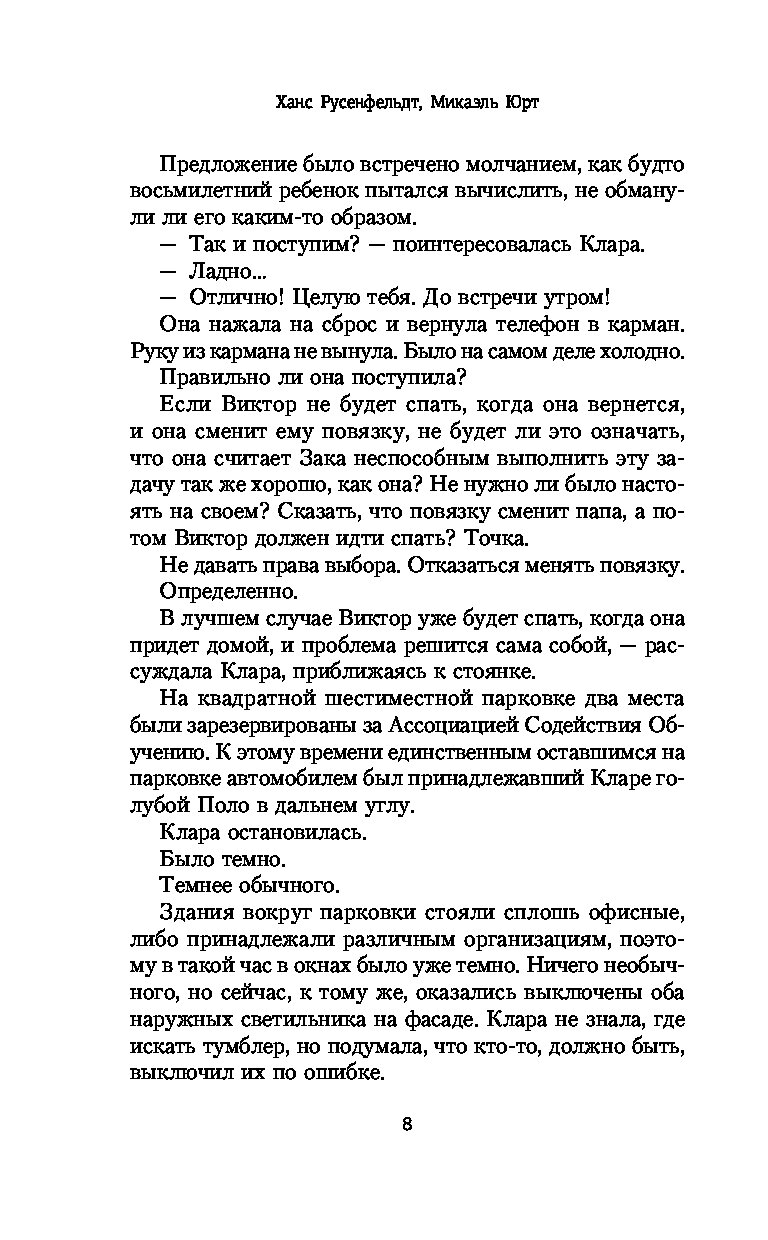 Ханс Русенфельдт, Микаэль Юрт

Предложение было встречено молчанием, как будто восьмилетний ребенок пытался вычислить, не обманули ли его каким-то образом.

— Так и поступим? — поинтересовалась Клара.

— Ладно...

— Отлично! Целую тебя. До встречи утром!

Она нажала на сброс и вернула телефон в карман. Руку из кармана не вынула. Было на самом деле холодно.

Правильно ли она поступила?

Если Виктор не будет спать, когда она вернется, и она сменит ему повязку, не будет ли это означать, что она считает Зака неспособным выполнить эту задачу так же хорошо, как она? Не нужно ли было настоять на своем? Сказать, что повязку сменит папа, а потом Виктор должен идти спать? Точка.

Не давать права выбора. Отказаться менять повязку.

Определенно.

В лучшем случае Виктор уже будет спать, когда она придет домой, и проблема решится сама собой, — рассуждала Клара, приближаясь к стоянке.

На квадратной шестиместной парковке два места были зарезервированы за Ассоциацией Содействия Обучению. К этому времени единственным оставшимся на парковке автомобилем был принадлежавший Кларе голубой Поло в дальнем углу.

Клара остановилась.

Было темно.

Темнее обычного.

Здания вокруг парковки стояли сплошь офисные, либо принадлежали различным организациям, поэтому в такой час в окнах было уже темно. Ничего необычного, но сейчас, к тому же, оказались выключены оба наружных светильника на фасаде. Клара не знала, где искать тумблер, но подумала, что кто-то, должно быть, выключил их по ошибке.

8